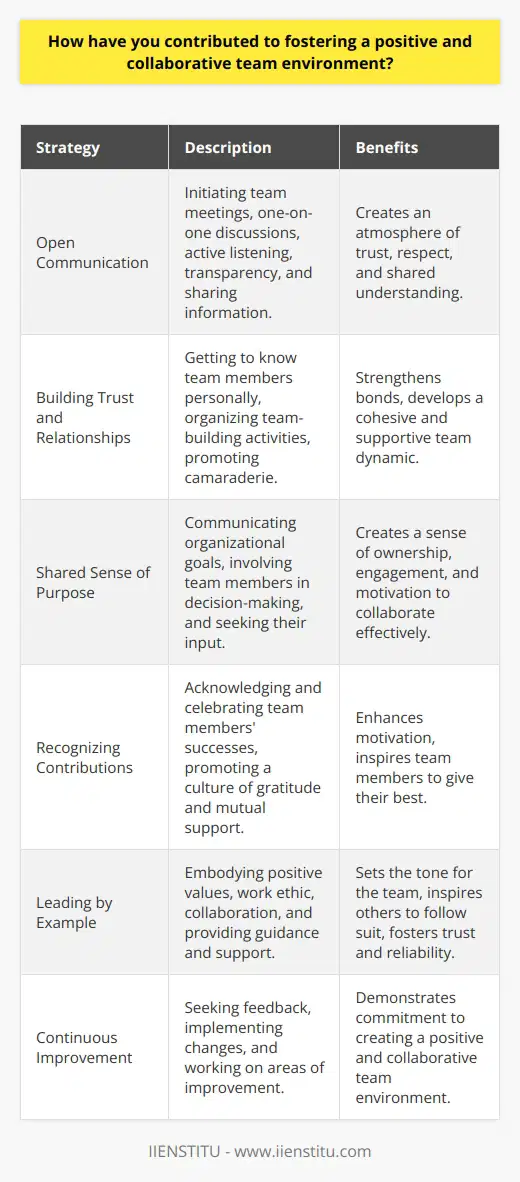 How have you contributed to fostering a positive and collaborative team environment?

| Strategy | Description | Benefits |
|---|---|---|
| Open Communication | Initiating team meetings, one-on-one discussions, active listening, transparency, and sharing information. | Creates an atmosphere of trust, respect, and shared understanding. |
| Building Trust and Relationships | Getting to know team members personally, organizing team-building activities, promoting camaraderie. | Strengthens bonds, develops a cohesive and supportive team dynamic. |
| Shared Sense of Purpose | Communicating organizational goals, involving team members in decision-making, and seeking their input. | Creates a sense of ownership, engagement, and motivation to collaborate effectively. |
| Recognizing Contributions | Acknowledging and celebrating team members' successes, promoting a culture of gratitude and mutual support. | Enhances motivation, inspires team members to give their best. |
| Leading by Example | Embodying positive values, work ethic, collaboration, and providing guidance and support. | Sets the tone for the team, inspires others to follow suit, fosters trust and reliability. |
| Continuous Improvement | Seeking feedback, implementing changes, and working on areas of improvement. | Demonstrates commitment to creating a positive and collaborative team environment. |

IIENSTITU - www.iienstitu.com